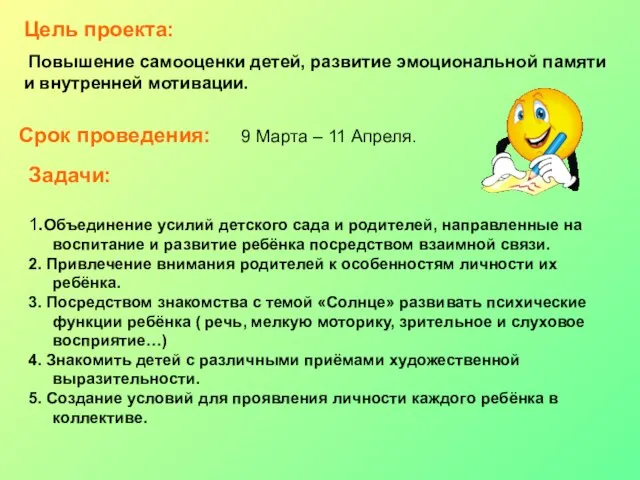 Цель проекта:

Повышение самооценки детей, развитие эмоциональной памяти и внутренней мотивации.

Срок проведения: 9 Марта – 11 Апреля.

Задачи:

1.Объединение усилий детского сада и родителей, направленные на воспитание и развитие ребёнка посредством взаимной связи.
2. Привлечение внимания родителей к особенностям личности их ребёнка.
3. Посредством знакомства с темой «Солнце» развивать психические функции ребёнка ( речь, мелкую моторику, зрительное и слуховое восприятие…)
4. Знакомить детей с различными приёмами художественной выразительности.
5. Создание условий для проявления личности каждого ребёнка в коллективе.